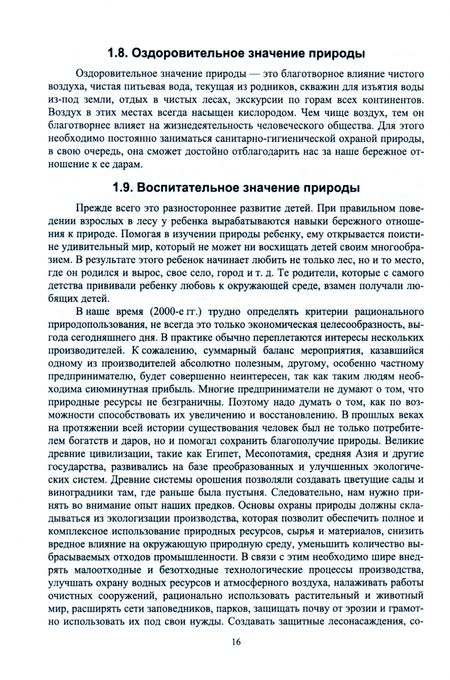 1.8. Оздоровительное значение природы

Оздоровительное значение природы — это благотворное влияние чистого воздуха, чистая питьевая вода, текущая из родников, скважин для изъятия воды из-под земли, отдых в чистых лесах, экскурсии по горам всех континентов. Воздух в этих местах всегда насыщен кислородом. Чем чище воздух, тем он благотворнее влияет на жизнедеятельность человеческого общества. Для этого необходимо постоянно заниматься санитарно-гигиенической охраной природы, в свою очередь, она сможет достойно отблагодарить нас за наше бережное отношение к ее дарам.

1.9. Воспитательное значение природы

Прежде всего это разностороннее развитие детей. При правильном поведении взрослых в лесу у ребенка вырабатываются навыки бережного отношения к природе. Помогая в изучении природы ребенку, ему открывается поистине удивительный мир, который не может ни восхищать детей своим многообразием. В результате этого ребенок начинает любить не только лес, но и то место, где он родился и вырос, свое село, город и т. д. Те родители, которые с самого детства прививали ребенку любовь к окружающей среде, взамен получали любящих детей.

В наше время (2000-е гг.) трудно определять критерии рационального природопользования, не всегда это только экономическая целесообразность, выгода сегодняшнего дня. В практике обычно переплетаются интересы нескольких производителей. К сожалению, суммарный баланс мероприятия, казавшийся одному из производителей абсолютно полезным, другому, особенно частному предпринимателю, будет совершенно неинтересен, так как таким людям необходима сиюминутная прибыль. Многие предприниматели не думают о том, что природные ресурсы не безграничны. Поэтому надо думать о том, как по возможности способствовать их увеличению и восстановлению. В прошлых веках на протяжении всей истории существования человек был не только потребителем богатств и даров, но и помогал сохранить благополучие природы. Великие древние цивилизации, такие как Египет, Месопотамия, средняя Азия и другие государства, развивались на базе преобразованных и улучшенных экологических систем. Древние системы орошения позволяли создавать цветущие сады и виноградники там, где раньше была пустыня. Следовательно, нам нужно принять во внимание опыт наших предков. Основы охраны природы должны складываться из экологизации производства, которая позволит обеспечить полное и комплексное использование природных ресурсов, сырья и материалов, снизить вредное влияние на окружающую природную среду, уменьшить количество выбрасываемых отходов промышленности. В связи с этим необходимо шире внедрять малоотходные и безотходные технологические процессы производства, улучшать охрану водных ресурсов и атмосферного воздуха, налаживать работы очистных сооружений, рационально использовать растительный и животный мир, расширять сети заповедников, парков, защищать почву от эрозии и грамотно использовать их под свои нужды. Создавать защитные лесонасаждения, со-

16